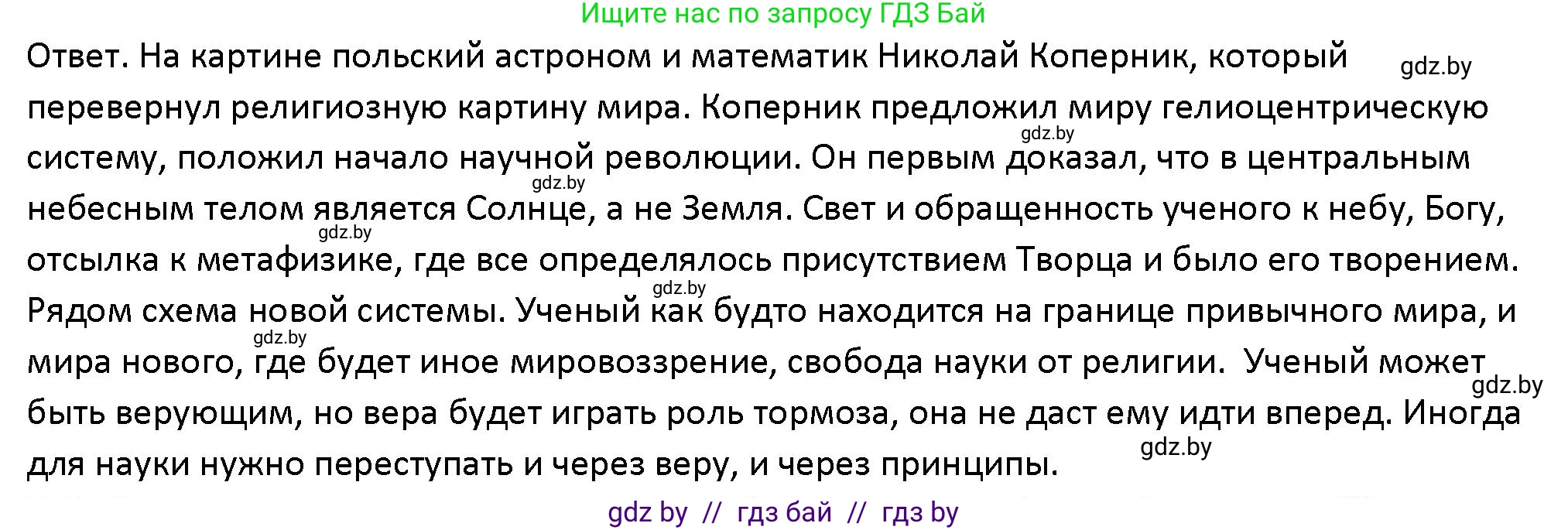 Ищите нас по запросу ГДЗ Бай

Ответ. На картине польский астроном и математик Николай Коперник, который gdz.by перевернул религиозную картину мира. Коперник предложил миру гелиоцентрическую gdz.by систему, положил начало научной революции. Он первым доказал, что в центральным gdz.by небесным телом является Солнце, а не Земля. Свет и обращенность ученого к небу, Богу, gdz.by отсылка к метафизике, где все определялось присутствием Творца и было его творением. gdz.by Рядом схема новой системы. Ученый как будто находится на границе привычного мира, и gdz.by мира нового, где будет иное мировоззрение, свобода науки от религии. Ученый может gdz.by быть верующим, но вера будет играть роль тормоза, она не даст ему идти вперед. Иногда gdz.by для науки нужно переступать и через веру, и через принципы.

gdz by // гдз бай // гдз by